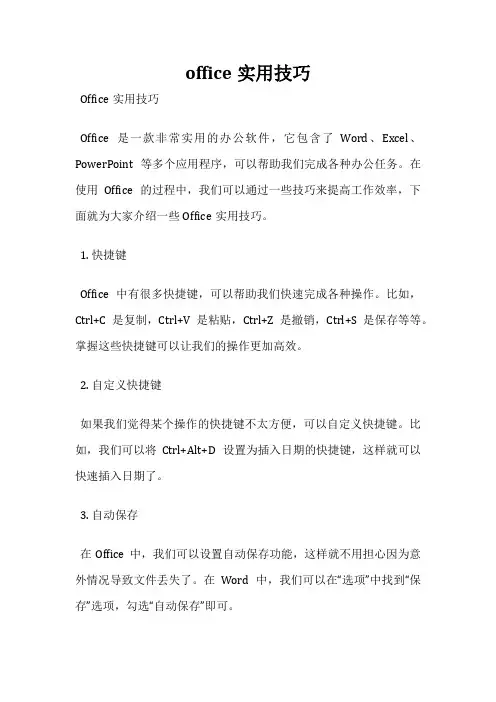 office 实用技巧

Office 实用技巧

Office 是一款非常实用的办公软件，它包含了 Word、Excel、PowerPoint 等多个应用程序，可以帮助我们完成各种办公任务。在使用 Office 的过程中，我们可以通过一些技巧来提高工作效率，下面就为大家介绍一些 Office 实用技巧。

1. 快捷键

Office 中有很多快捷键，可以帮助我们快速完成各种操作。比如，Ctrl+C 是复制，Ctrl+V 是粘贴，Ctrl+Z 是撤销，Ctrl+S 是保存等等。掌握这些快捷键可以让我们的操作更加高效。

2. 自定义快捷键

如果我们觉得某个操作的快捷键不太方便，可以自定义快捷键。比如，我们可以将 Ctrl+Alt+D 设置为插入日期的快捷键，这样就可以快速插入日期了。

3. 自动保存

在 Office 中，我们可以设置自动保存功能，这样就不用担心因为意外情况导致文件丢失了。在 Word 中，我们可以在“选项”中找到“保存”选项，勾选“自动保存”即可。